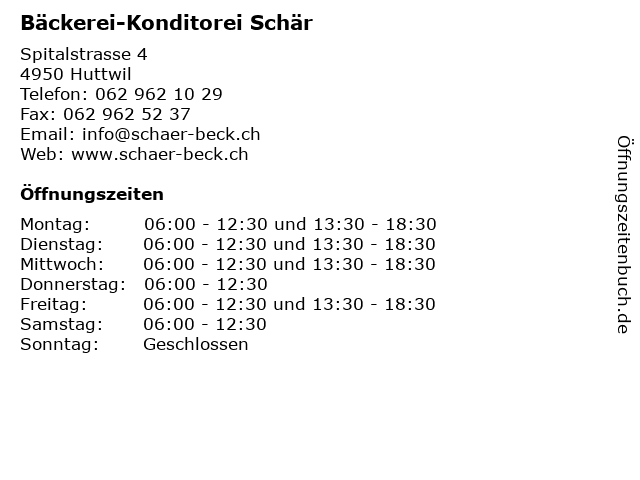 Bäckerei-Konditorei Schär

Spitalstrasse 4
4950 Huttwil
Telefon: 062 962 10 29
Fax: 062 962 52 37
Email: info@schaer-beck.ch
Web: www.schaer-beck.ch

Öffnungszeiten

| | |
|---|---|
| Montag: | 06:00 - 12:30 und 13:30 - 18:30 |
| Dienstag: | 06:00 - 12:30 und 13:30 - 18:30 |
| Mittwoch: | 06:00 - 12:30 und 13:30 - 18:30 |
| Donnerstag: | 06:00 - 12:30 |
| Freitag: | 06:00 - 12:30 und 13:30 - 18:30 |
| Samstag: | 06:00 - 12:30 |
| Sonntag: | Geschlossen |

Öffnungszeitenbuch.de